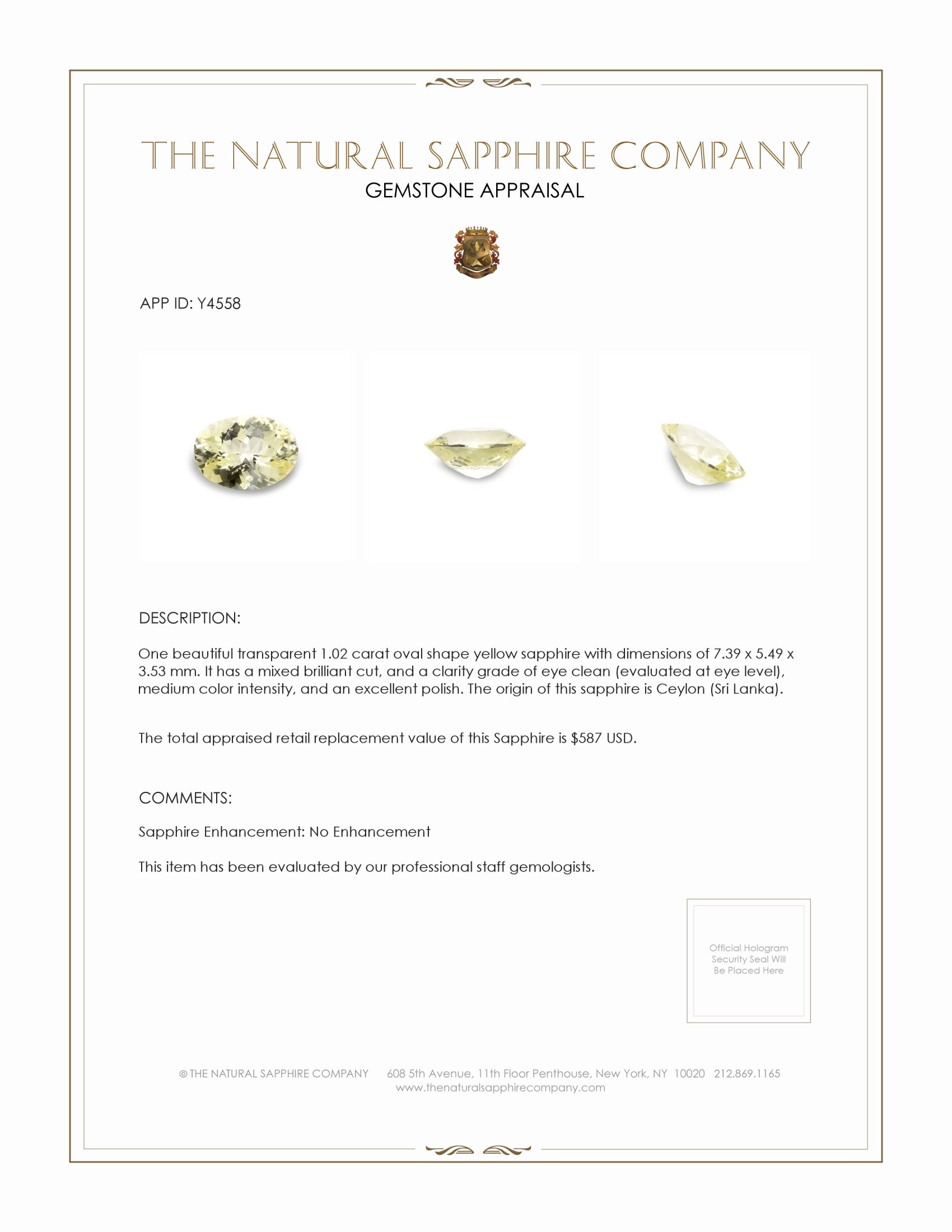 THE NATURAL SAPPHIRE COMPANY
GEMSTONE APPRAISAL

APP ID: Y4558

DESCRIPTION:

One beautiful transparent 1.02 carat oval shape yellow sapphire with dimensions of 7.39 x 5.49 x 3.53 mm. It has a mixed brilliant cut, and a clarity grade of eye clean (evaluated at eye level), medium color intensity, and an excellent polish. The origin of this sapphire is Ceylon (Sri Lanka).

The total appraised retail replacement value of this Sapphire is $587 USD.

COMMENTS:

Sapphire Enhancement: No Enhancement

This item has been evaluated by our professional staff gemologists.

Official Hologram Security Seal Will Be Placed Here

© THE NATURAL SAPPHIRE COMPANY 608 5th Avenue, 11th Floor Penthouse, New York, NY 10020 212.869.1165
www.thenaturalsapphirecompany.com